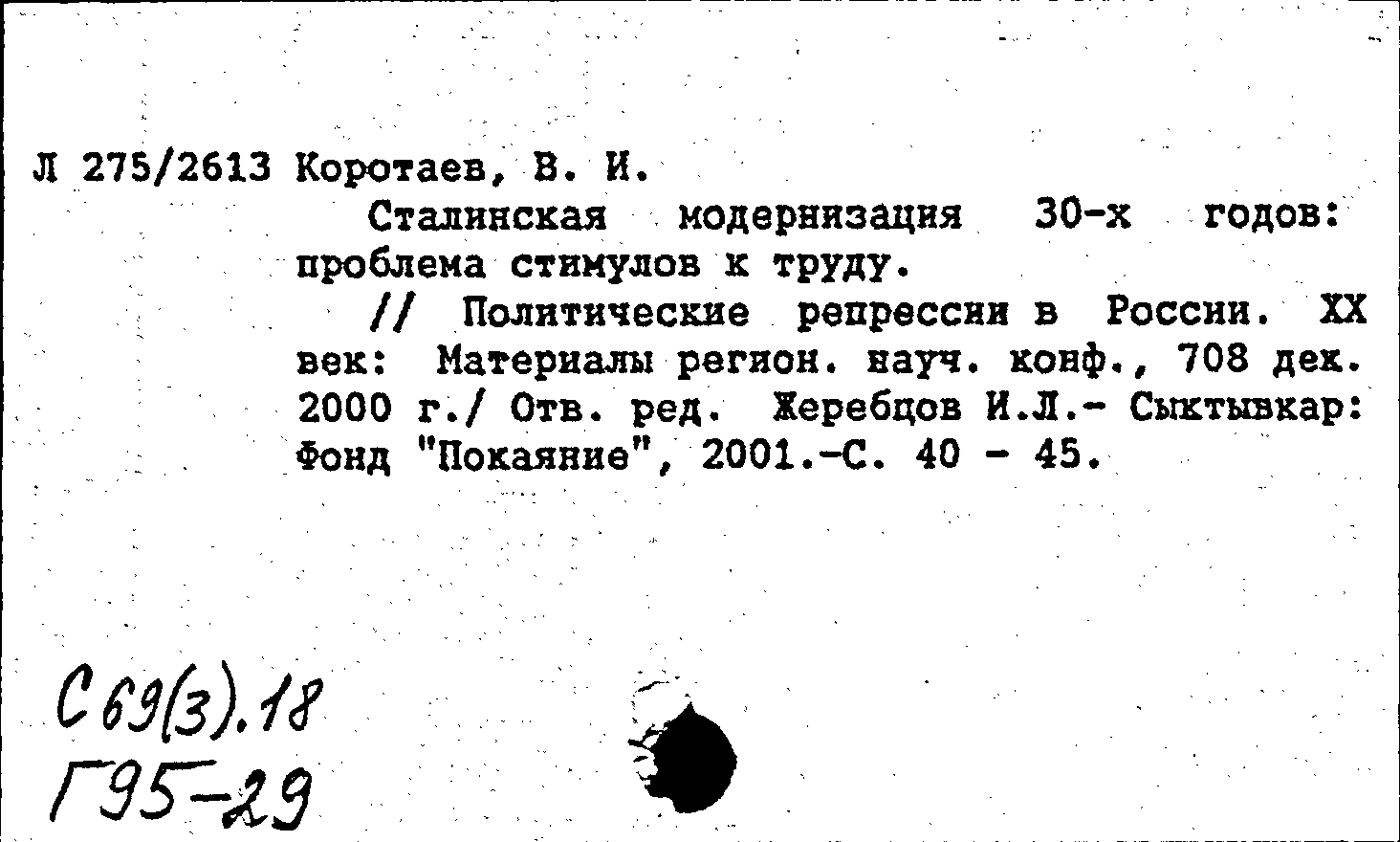 Л 275/2613 Коротаев, В. И.

Сталинская модернизация 30-х годов: проблема стимулов к труду.

// Политические репрессии в России. XX век: Материалы регион. науч. конф., 708 дек. 2000 г./ Отв. ред. Жеребцов И.Л.- Сыктывкар: Фонд "Покаяние", 2001.-С. 40 - 45.

С 69(3).18
Г95-29